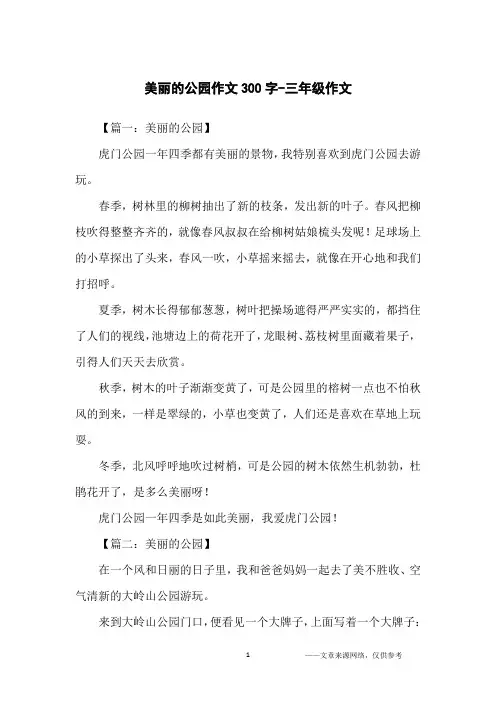 美丽的公园作文300字-三年级作文

【篇一：美丽的公园】

虎门公园一年四季都有美丽的景物，我特别喜欢到虎门公园去游玩。

春季，树林里的柳树抽出了新的枝条，发出新的叶子。春风把柳枝吹得整整齐齐的，就像春风叔叔在给柳树姑娘梳头发呢！足球场上的小草探出了头来，春风一吹，小草摇来摇去，就像在开心地和我们打招呼。

夏季，树木长得郁郁葱葱，树叶把操场遮得严严实实的，都挡住了人们的视线，池塘边上的荷花开了，龙眼树、荔枝树里面藏着果子，引得人们天天去欣赏。

秋季，树木的叶子渐渐变黄了，可是公园里的榕树一点也不怕秋风的到来，一样是翠绿的，小草也变黄了，人们还是喜欢在草地上玩耍。

冬季，北风呼呼地吹过树梢，可是公园的树木依然生机勃勃，杜鹃花开了，是多么美丽呀！

虎门公园一年四季是如此美丽，我爱虎门公园！

【篇二：美丽的公园】

在一个风和日丽的日子里，我和爸爸妈妈一起去了美不胜收、空气清新的大岭山公园游玩。

来到大岭山公园门口，便看见一个大牌子，上面写着一个大牌子：

1 ——文章来源网络，仅供参考